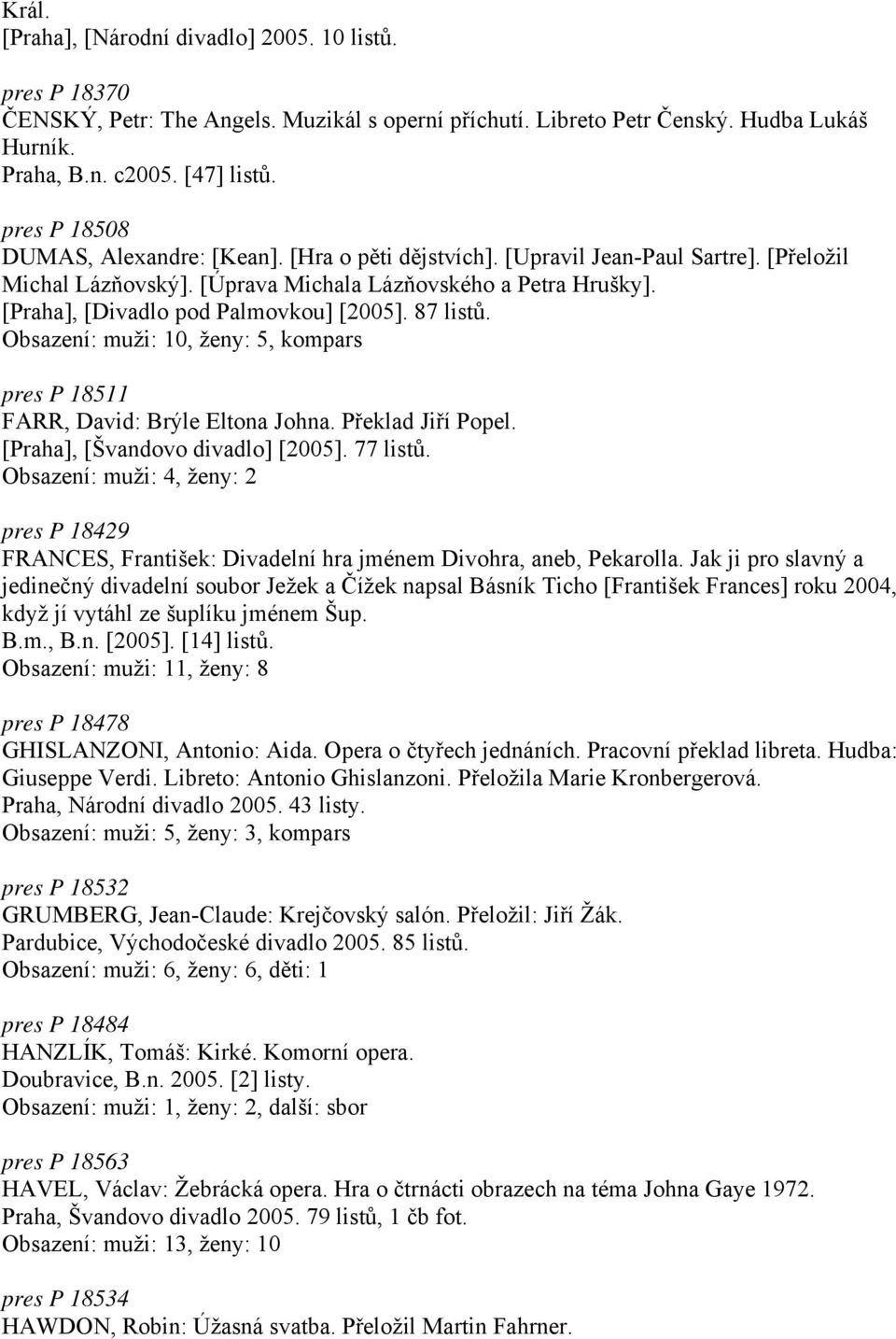 Král.
[Praha], [Národní divadlo] 2005. 10 listů.

pres P 18370
ČENSKÝ, Petr: The Angels. Muzikál s operní příchutí. Libreto Petr Čenský. Hudba Lukáš Hurník.
Praha, B.n. c2005. [47] listů.

pres P 18508
DUMAS, Alexandre: [Kean]. [Hra o pěti dějstvích]. [Upravil Jean-Paul Sartre]. [Přeložil Michal Lázňovský]. [Úprava Michala Lázňovského a Petra Hrušky].
[Praha], [Divadlo pod Palmovkou] [2005]. 87 listů.
Obsazení: muži: 10, ženy: 5, kompars

pres P 18511
FARR, David: Brýle Eltona Johna. Překlad Jiří Popel.
[Praha], [Švandovo divadlo] [2005]. 77 listů.
Obsazení: muži: 4, ženy: 2

pres P 18429
FRANCES, František: Divadelní hra jménem Divohra, aneb, Pekarolla. Jak ji pro slavný a jedinečný divadelní soubor Ježek a Čížek napsal Básník Ticho [František Frances] roku 2004, když jí vytáhl ze šuplíku jménem Šup.
B.m., B.n. [2005]. [14] listů.
Obsazení: muži: 11, ženy: 8

pres P 18478
GHISLANZONI, Antonio: Aida. Opera o čtyřech jednáních. Pracovní překlad libreta. Hudba: Giuseppe Verdi. Libreto: Antonio Ghislanzoni. Přeložila Marie Kronbergerová.
Praha, Národní divadlo 2005. 43 listy.
Obsazení: muži: 5, ženy: 3, kompars

pres P 18532
GRUMBERG, Jean-Claude: Krejčovský salón. Přeložil: Jiří Žák.
Pardubice, Východočeské divadlo 2005. 85 listů.
Obsazení: muži: 6, ženy: 6, děti: 1

pres P 18484
HANZLÍK, Tomáš: Kirké. Komorní opera.
Doubravice, B.n. 2005. [2] listy.
Obsazení: muži: 1, ženy: 2, další: sbor

pres P 18563
HAVEL, Václav: Žebrácká opera. Hra o čtrnácti obrazech na téma Johna Gaye 1972.
Praha, Švandovo divadlo 2005. 79 listů, 1 čb fot.
Obsazení: muži: 13, ženy: 10

pres P 18534
HAWDON, Robin: Úžasná svatba. Přeložil Martin Fahrner.